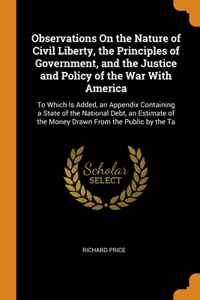 Observations On the Nature of Civil Liberty, the Principles of Government, and the Justice and Policy of the War With America

To Which Is Added, an Appendix Containing a State of the National Debt, an Estimate of the Money Drawn From the Public by the Ta

Scholar
SELECT

RICHARD PRICE